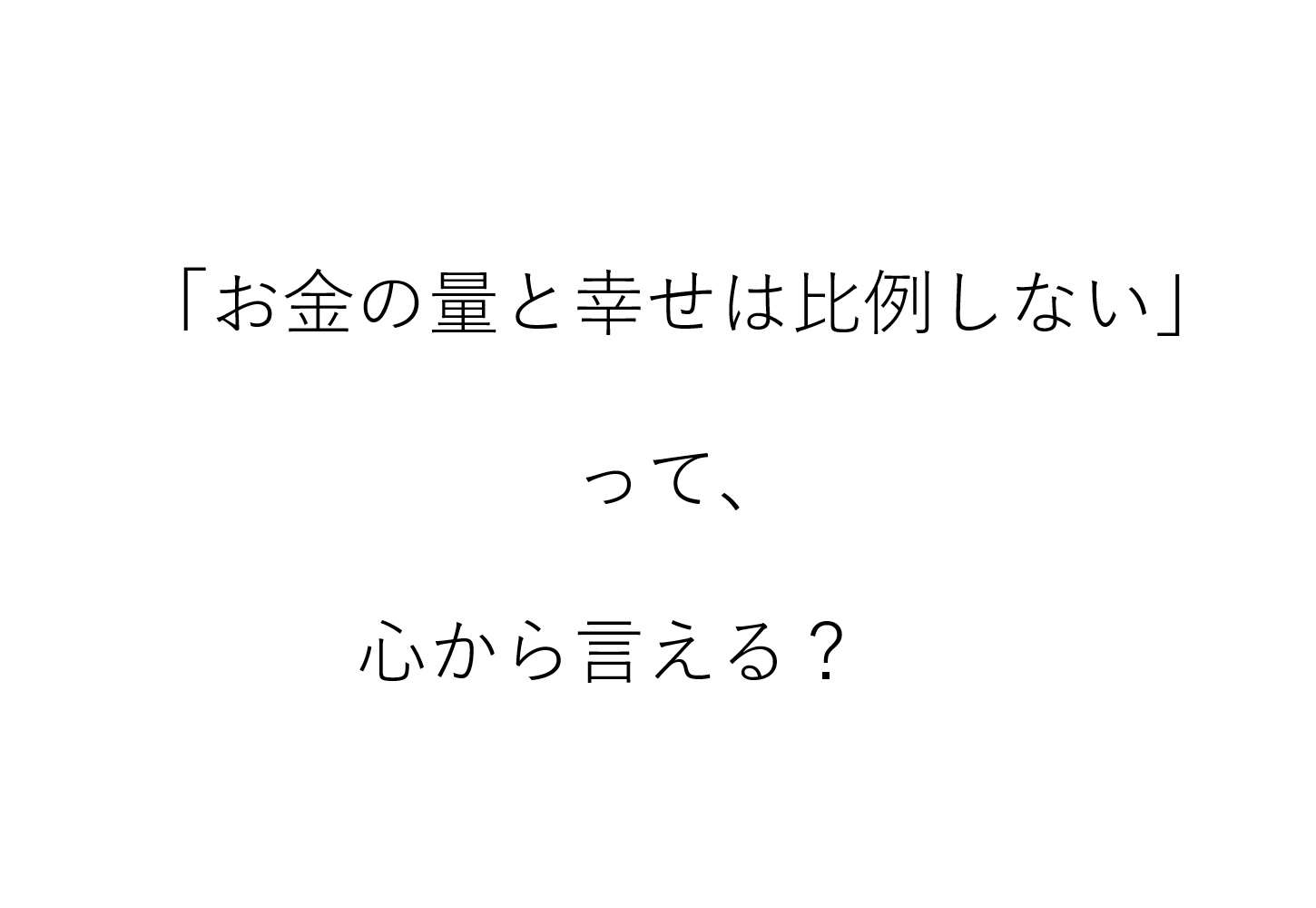 「お金の量と幸せは比例しない」

って、

心から言える？